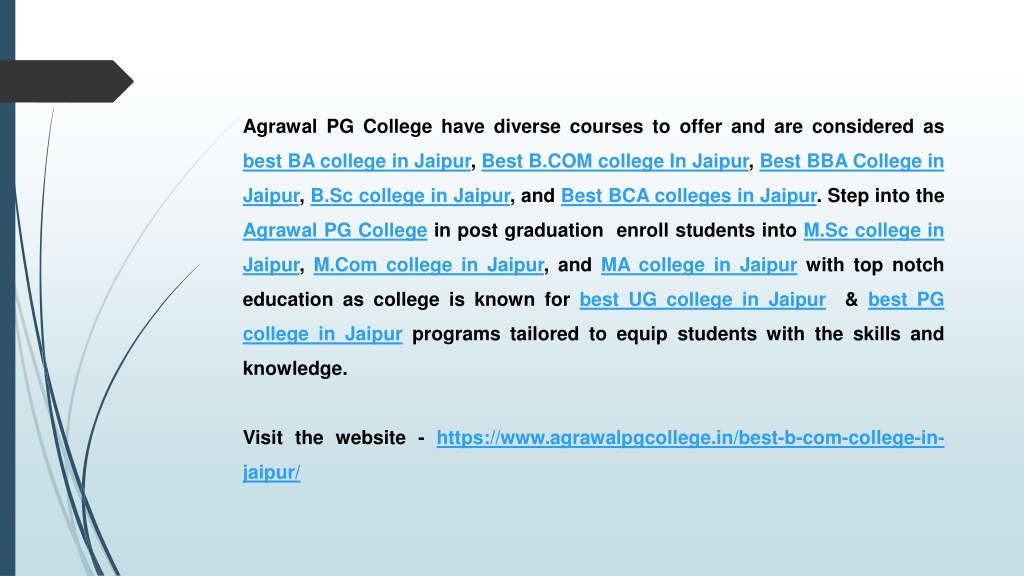 Agrawal PG College have diverse courses to offer and are considered as best BA college in Jaipur, Best B.COM college In Jaipur, Best BBA College in Jaipur, B.Sc college in Jaipur, and Best BCA colleges in Jaipur. Step into the Agrawal PG College in post graduation enroll students into M.Sc college in Jaipur, M.Com college in Jaipur, and MA college in Jaipur with top notch education as college is known for best UG college in Jaipur & best PG college in Jaipur programs tailored to equip students with the skills and knowledge.

Visit the website - https://www.agrawalpgcollege.in/best-b-com-college-in-jaipur/